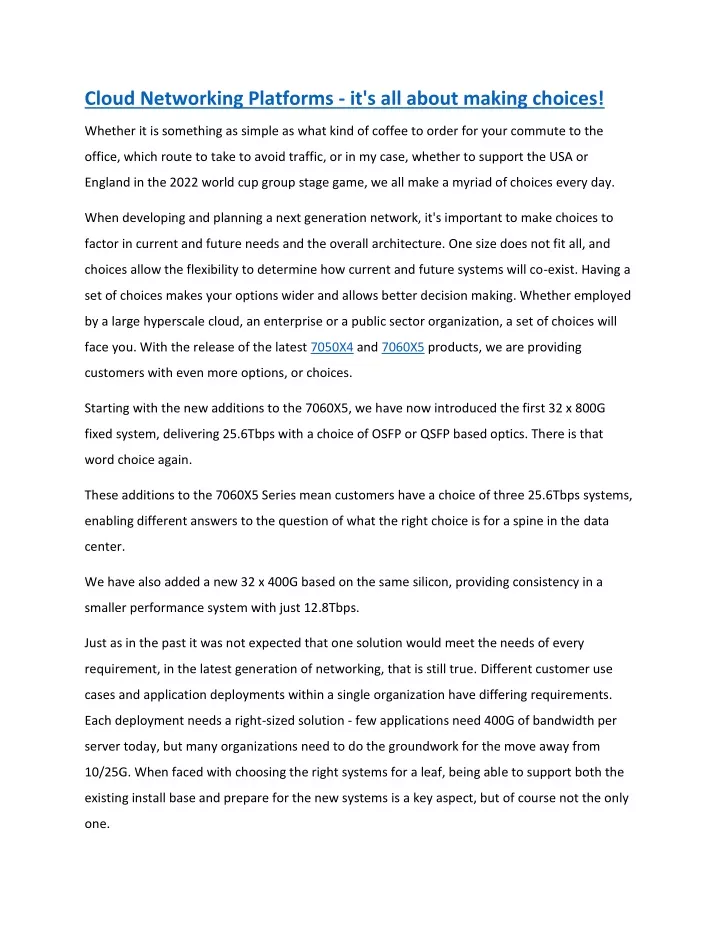 Cloud Networking Platforms - it's all about making choices!

Whether it is something as simple as what kind of coffee to order for your commute to the office, which route to take to avoid traffic, or in my case, whether to support the USA or England in the 2022 world cup group stage game, we all make a myriad of choices every day.

When developing and planning a next generation network, it's important to make choices to factor in current and future needs and the overall architecture. One size does not fit all, and choices allow the flexibility to determine how current and future systems will co-exist. Having a set of choices makes your options wider and allows better decision making. Whether employed by a large hyperscale cloud, an enterprise or a public sector organization, a set of choices will face you. With the release of the latest 7050X4 and 7060X5 products, we are providing customers with even more options, or choices.

Starting with the new additions to the 7060X5, we have now introduced the first 32 x 800G fixed system, delivering 25.6Tbps with a choice of OSFP or QSFP based optics. There is that word choice again.

These additions to the 7060X5 Series mean customers have a choice of three 25.6Tbps systems, enabling different answers to the question of what the right choice is for a spine in the data center.

We have also added a new 32 x 400G based on the same silicon, providing consistency in a smaller performance system with just 12.8Tbps.

Just as in the past it was not expected that one solution would meet the needs of every requirement, in the latest generation of networking, that is still true. Different customer use cases and application deployments within a single organization have differing requirements. Each deployment needs a right-sized solution - few applications need 400G of bandwidth per server today, but many organizations need to do the groundwork for the move away from 10/25G. When faced with choosing the right systems for a leaf, being able to support both the existing install base and prepare for the new systems is a key aspect, but of course not the only one.